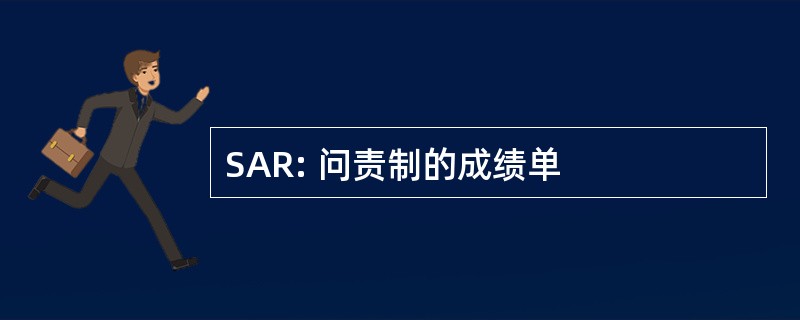 SAR: 问责制的成绩单